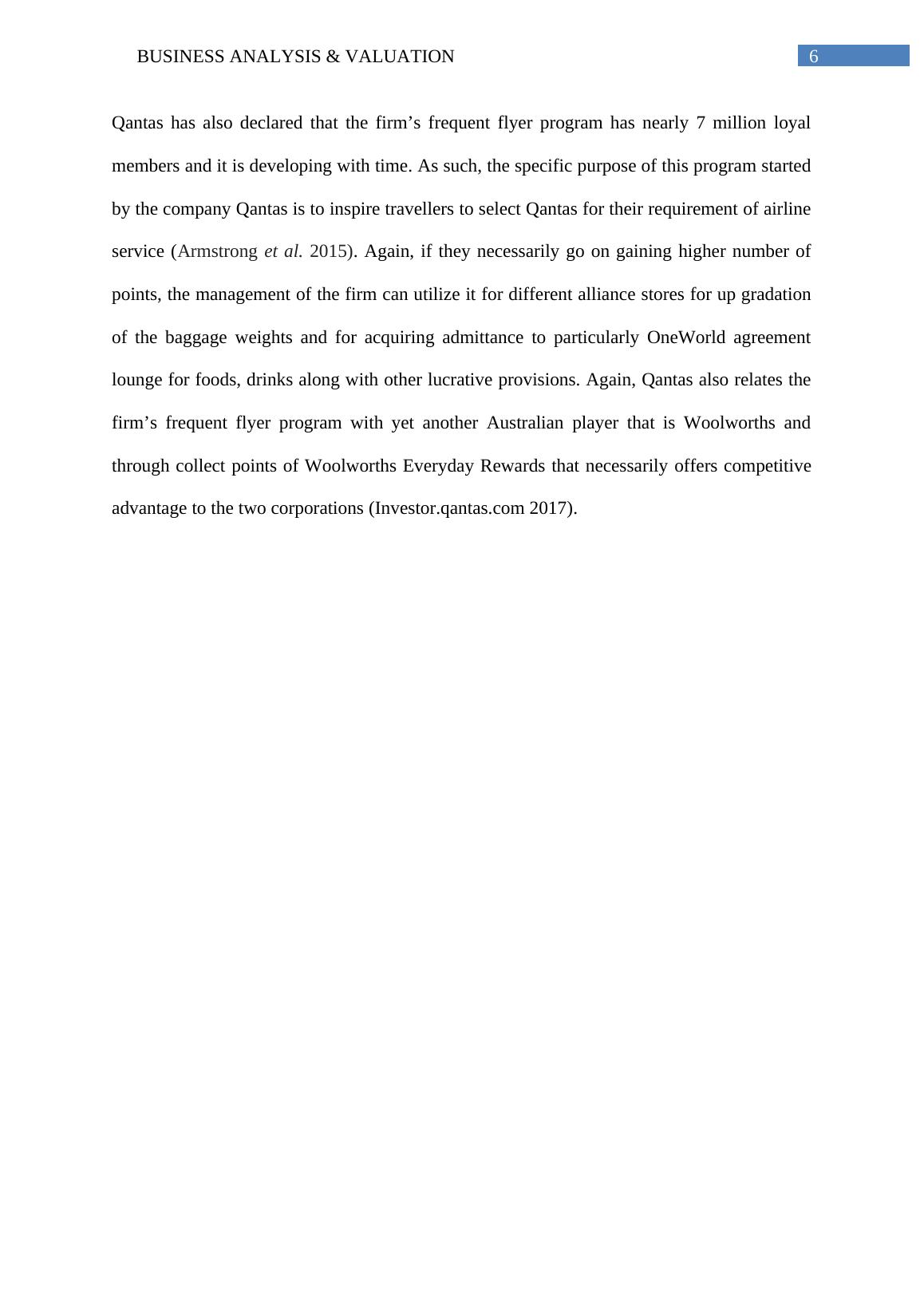 BUSINESS ANALYSIS & VALUATION 6

Qantas has also declared that the firm’s frequent flyer program has nearly 7 million loyal members and it is developing with time. As such, the specific purpose of this program started by the company Qantas is to inspire travellers to select Qantas for their requirement of airline service (Armstrong et al. 2015). Again, if they necessarily go on gaining higher number of points, the management of the firm can utilize it for different alliance stores for up gradation of the baggage weights and for acquiring admittance to particularly OneWorld agreement lounge for foods, drinks along with other lucrative provisions. Again, Qantas also relates the firm’s frequent flyer program with yet another Australian player that is Woolworths and through collect points of Woolworths Everyday Rewards that necessarily offers competitive advantage to the two corporations (Investor.qantas.com 2017).